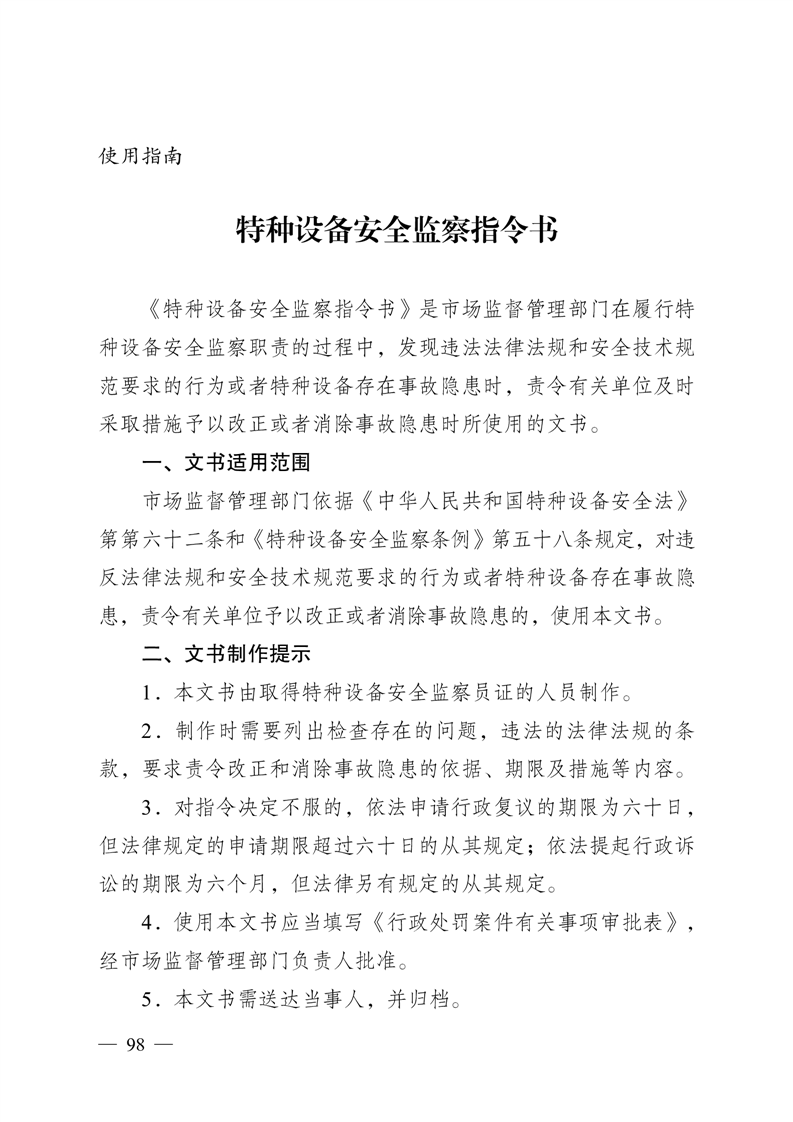 使用指南

特种设备安全监察指令书

《特种设备安全监察指令书》是市场监督管理部门在履行特种设备安全监察职责的过程中，发现违法法律法规和安全技术规范要求的行为或者特种设备存在事故隐患时，责令有关单位及时采取措施予以改正或者消除事故隐患时所使用的文书。

一、文书适用范围

市场监督管理部门依据《中华人民共和国特种设备安全法》第第六十二条和《特种设备安全监察条例》第五十八条规定，对违反法律法规和安全技术规范要求的行为或者特种设备存在事故隐患，责令有关单位予以改正或者消除事故隐患的，使用本文书。

二、文书制作提示

1．本文书由取得特种设备安全监察员证的人员制作。

2．制作时需要列出检查存在的问题，违法的法律法规的条款，要求责令改正和消除事故隐患的依据、期限及措施等内容。

3．对指令决定不服的，依法申请行政复议的期限为六十日，但法律规定的申请期限超过六十日的从其规定；依法提起行政诉讼的期限为六个月，但法律另有规定的从其规定。

4．使用本文书应当填写《行政处罚案件有关事项审批表》，经市场监督管理部门负责人批准。

5．本文书需送达当事人，并归档。

— 98 —